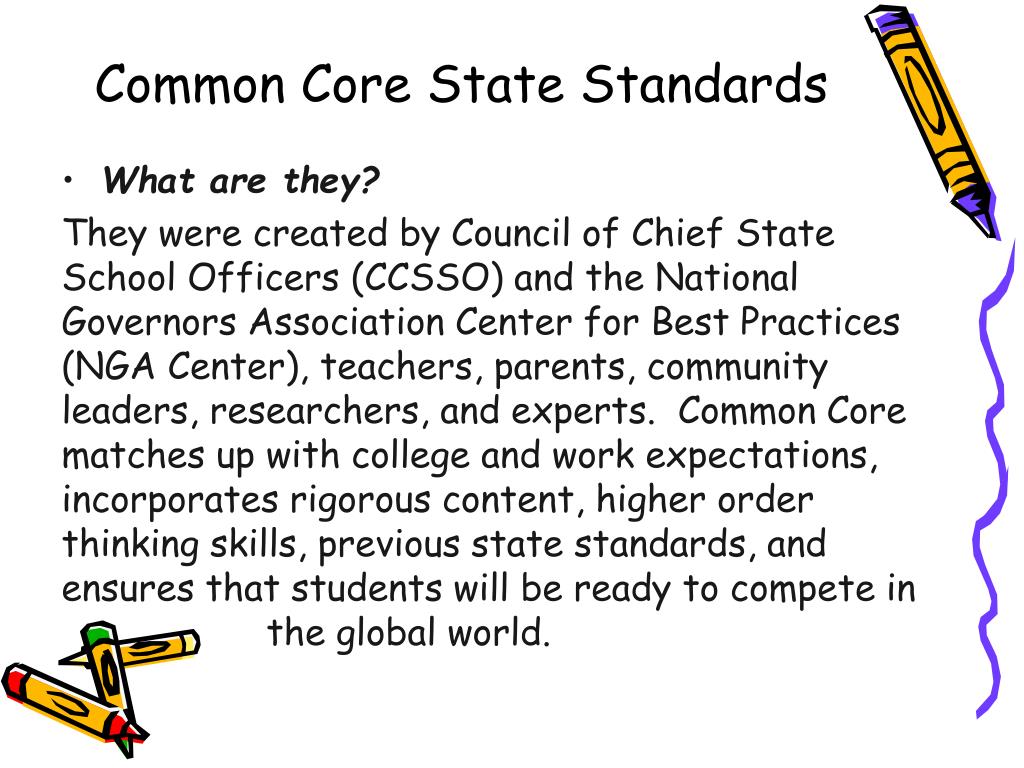 Common Core State Standards

• What are they?

They were created by Council of Chief State School Officers (CCSSO) and the National Governors Association Center for Best Practices (NGA Center), teachers, parents, community leaders, researchers, and experts. Common Core matches up with college and work expectations, incorporates rigorous content, higher order thinking skills, previous state standards, and ensures that students will be ready to compete in the global world.